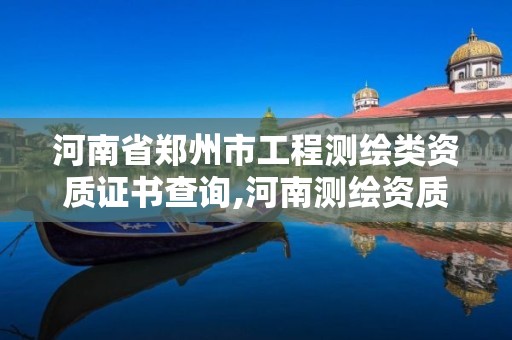 河南省郑州市工程测绘类资质证书查询,河南测绘资质